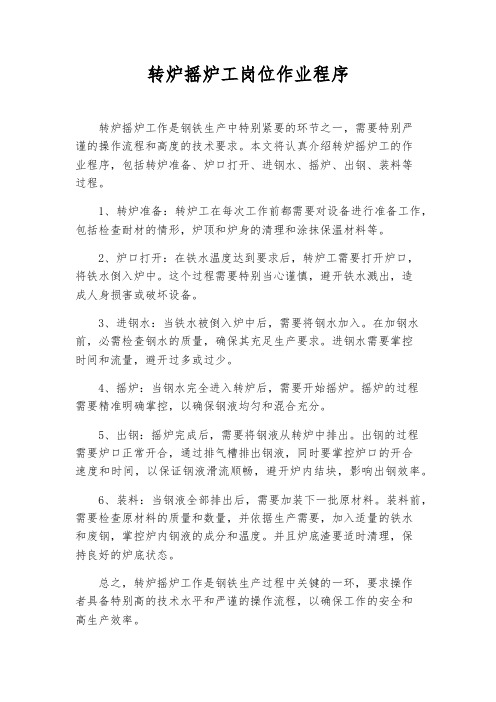 转炉摇炉工岗位作业程序

转炉摇炉工作是钢铁生产中特别紧要的环节之一，需要特别严谨的操作流程和高度的技术要求。本文将认真介绍转炉摇炉工的作业程序，包括转炉准备、炉口打开、进钢水、摇炉、出钢、装料等过程。

1、转炉准备：转炉工在每次工作前都需要对设备进行准备工作，包括检查耐材的情形，炉顶和炉身的清理和涂抹保温材料等。

2、炉口打开：在铁水温度达到要求后，转炉工需要打开炉口，将铁水倒入炉中。这个过程需要特别当心谨慎，避开铁水溅出，造成人身损害或破坏设备。

3、进钢水：当铁水被倒入炉中后，需要将钢水加入。在加钢水前，必需检查钢水的质量，确保其充足生产要求。进钢水需要掌控时间和流量，避开过多或过少。

4、摇炉：当钢水完全进入转炉后，需要开始摇炉。摇炉的过程需要精准明确掌控，以确保钢液均匀和混合充分。

5、出钢：摇炉完成后，需要将钢液从转炉中排出。出钢的过程需要炉口正常开合，通过排气槽排出钢液，同时要掌控炉口的开合速度和时间，以保证钢液滑流顺畅，避开炉内结块，影响出钢效率。

6、装料：当钢液全部排出后，需要加装下一批原材料。装料前，需要检查原材料的质量和数量，并依据生产需要，加入适量的铁水和废钢，掌控炉内钢液的成分和温度。并且炉底渣要适时清理，保持良好的炉底状态。

总之，转炉摇炉工作是钢铁生产过程中关键的一环，要求操作者具备特别高的技术水平和严谨的操作流程，以确保工作的安全和高生产效率。